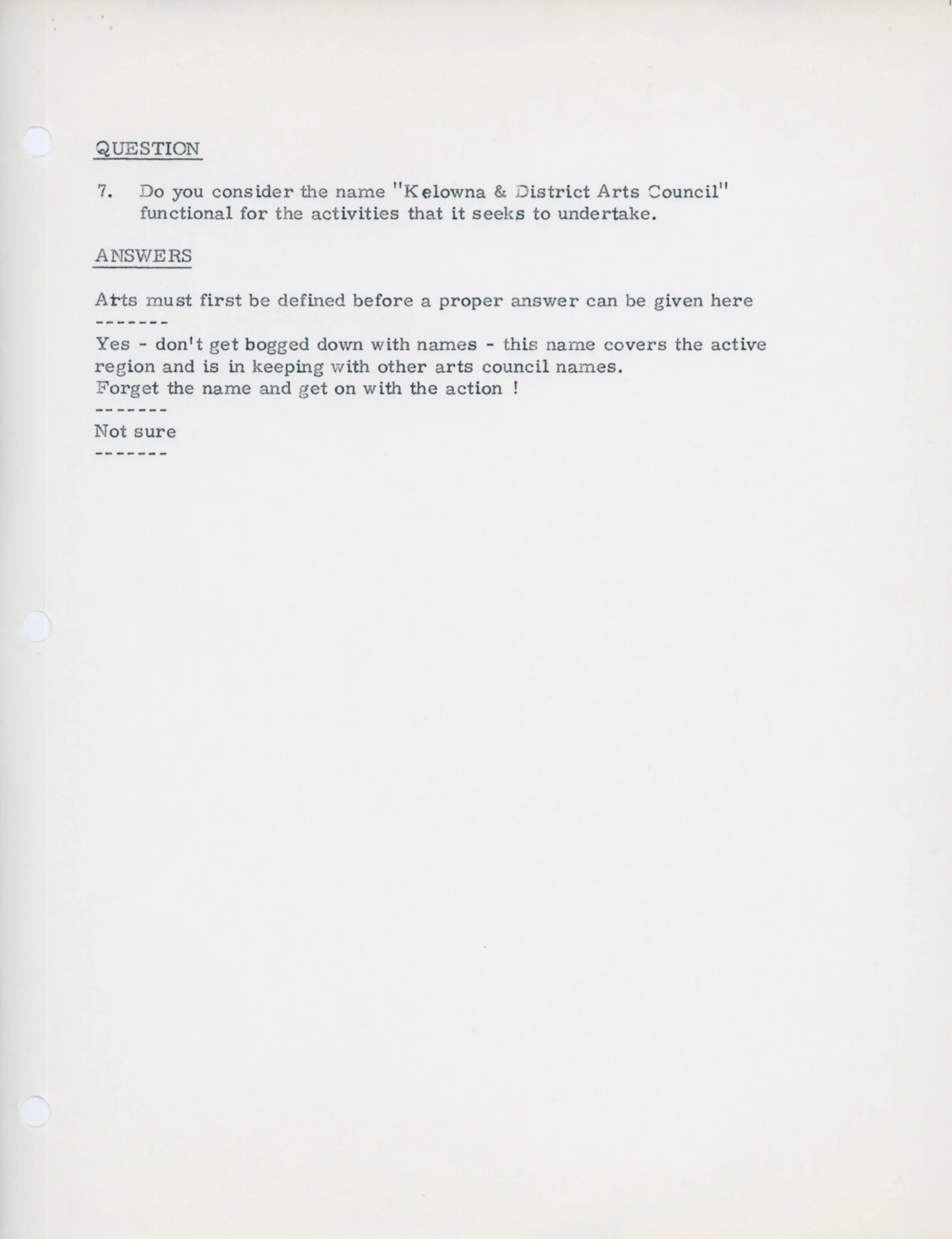 QUESTION

7. Do you consider the name "Kelowna & District Arts Council" functional for the activities that it seeks to undertake.

ANSWERS

Arts must first be defined before a proper answer can be given here
-------
Yes - don't get bogged down with names - this name covers the active region and is in keeping with other arts council names.
Forget the name and get on with the action !
-------
Not sure
-------